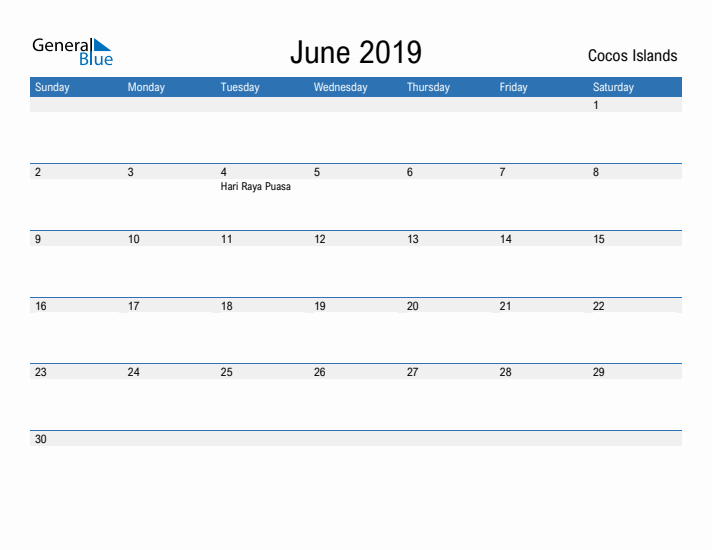 General Blue

June 2019

Cocos Islands

| Sunday | Monday | Tuesday | Wednesday | Thursday | Friday | Saturday |
|---|---|---|---|---|---|---|
| | | | | | | 1 |
| 2 | 3 | 4 Hari Raya Puasa | 5 | 6 | 7 | 8 |
| 9 | 10 | 11 | 12 | 13 | 14 | 15 |
| 16 | 17 | 18 | 19 | 20 | 21 | 22 |
| 23 | 24 | 25 | 26 | 27 | 28 | 29 |
| 30 | | | | | | |